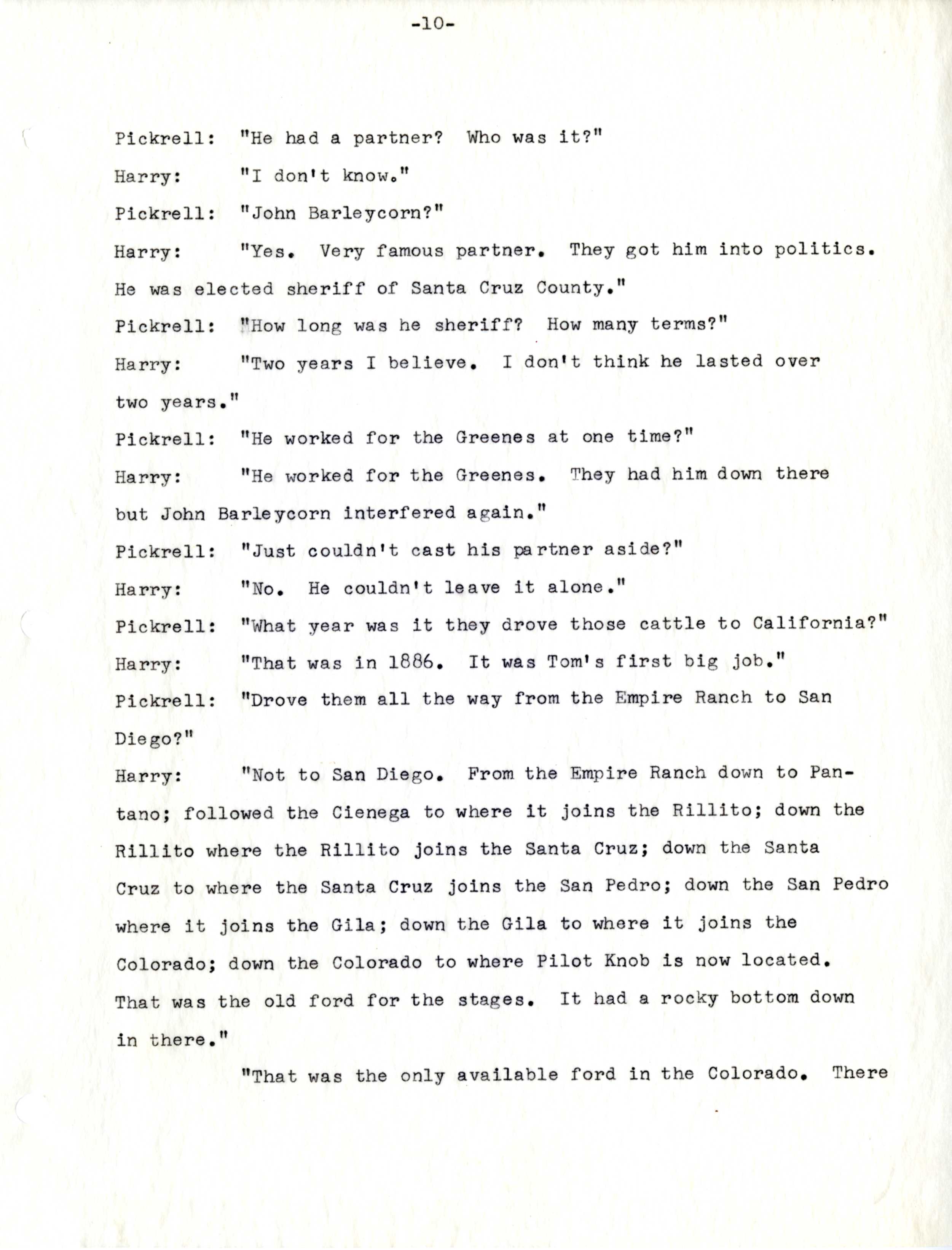 -10-

Pickrell: "He had a partner? Who was it?"

Harry: "I don't know."

Pickrell: "John Barleycorn?"

Harry: "Yes. Very famous partner. They got him into politics. He was elected sheriff of Santa Cruz County."

Pickrell: "How long was he sheriff? How many terms?"

Harry: "Two years I believe. I don't think he lasted over two years."

Pickrell: "He worked for the Greenes at one time?"

Harry: "He worked for the Greenes. They had him down there but John Barleycorn interfered again."

Pickrell: "Just couldn't cast his partner aside?"

Harry: "No. He couldn't leave it alone."

Pickrell: "What year was it they drove those cattle to California?"

Harry: "That was in 1886. It was Tom's first big job."

Pickrell: "Drove them all the way from the Empire Ranch to San Diego?"

Harry: "Not to San Diego. From the Empire Ranch down to Pantano; followed the Cienega to where it joins the Rillito; down the Rillito where the Rillito joins the Santa Cruz; down the Santa Cruz to where the Santa Cruz joins the San Pedro; down the San Pedro where it joins the Gila; down the Gila to where it joins the Colorado; down the Colorado to where Pilot Knob is now located. That was the old ford for the stages. It had a rocky bottom down in there."

"That was the only available ford in the Colorado. There